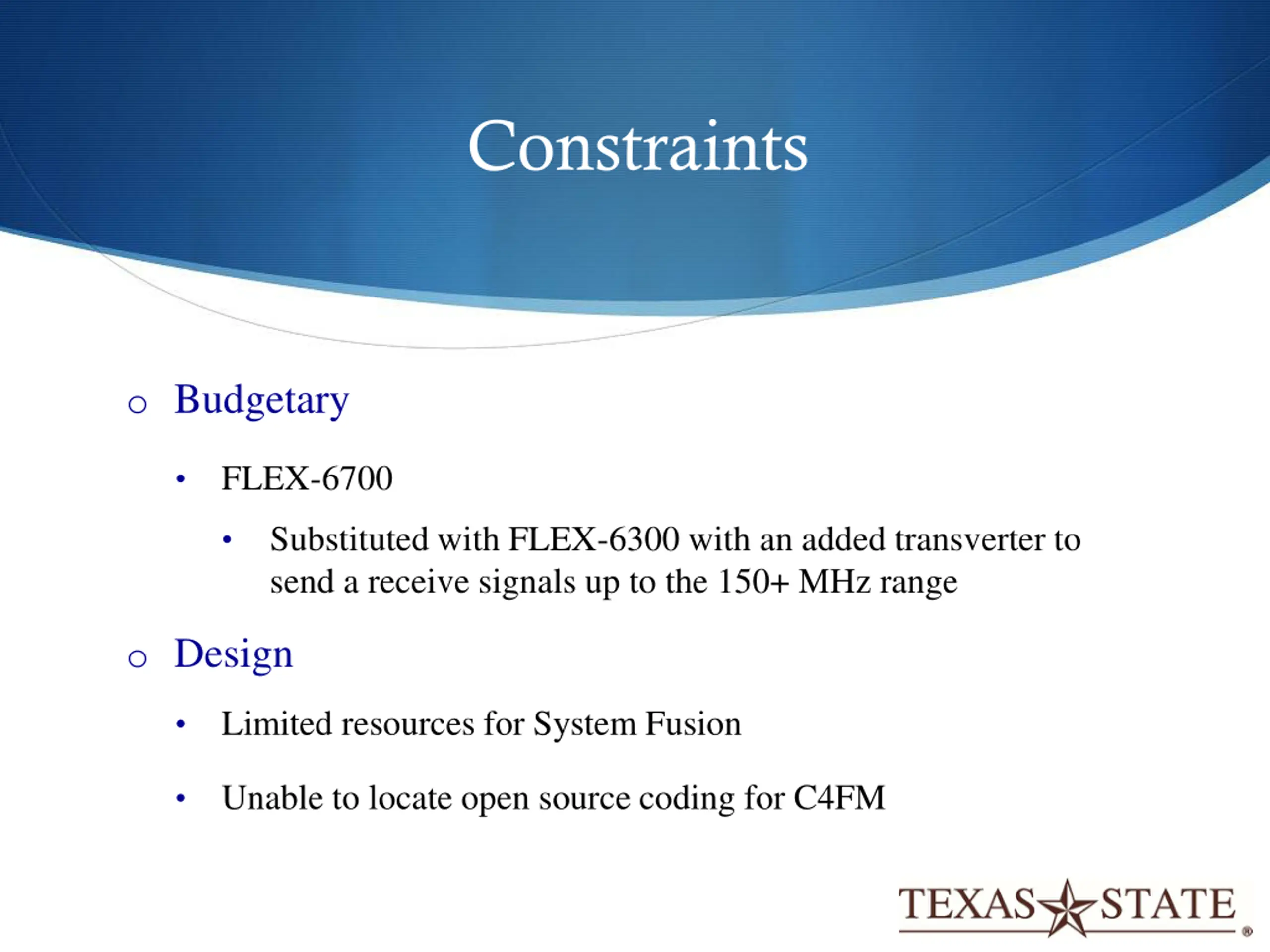 Constraints

o Budgetary

• FLEX-6700

• Substituted with FLEX-6300 with an added transverter to send a receive signals up to the 150+ MHz range

o Design

• Limited resources for System Fusion

• Unable to locate open source coding for C4FM

TEXAS STATE ®